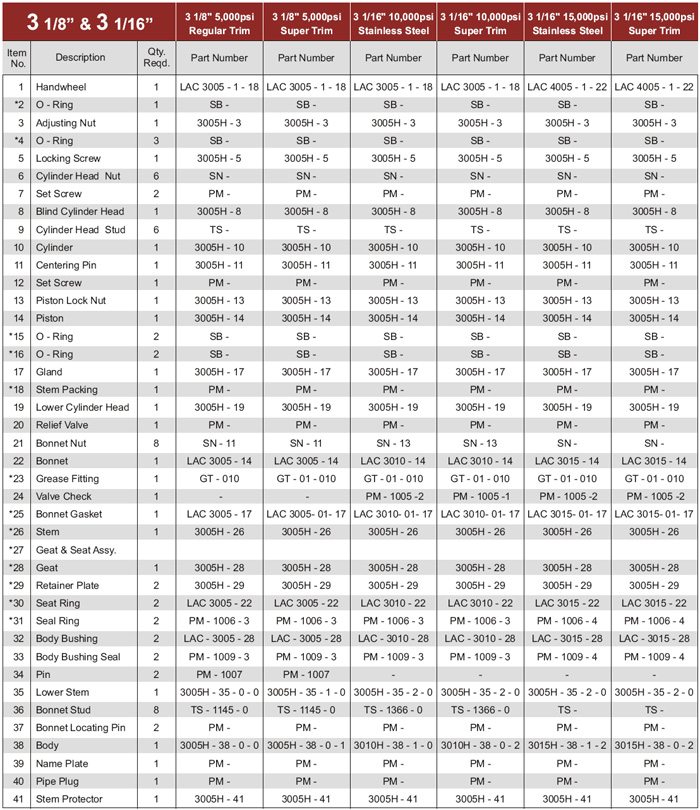 | 3 1/8" & 3 1/16" | | | 3 1/8" 5,000psi Regular Trim | 3 1/8" 5,000psi Super Trim | 3 1/16" 10,000psi Stainless Steel | 3 1/16" 10,000psi Super Trim | 3 1/16" 15,000psi Stainless Steel | 3 1/16" 15,000psi Super Trim |
|---|---|---|---|---|---|---|---|---|
| Item No. | Description | Qty. Reqd. | Part Number | Part Number | Part Number | Part Number | Part Number | Part Number |
| 1 | Handwheel | 1 | LAC 3005 - 1 - 18 | LAC 3005 - 1 - 18 | LAC 3005 - 1 - 18 | LAC 3005 - 1 - 18 | LAC 4005 - 1 - 22 | LAC 4005 - 1 - 22 |
| *2 | O - Ring | 1 | SB - | SB - | SB - | SB - | SB - | SB - |
| 3 | Adjusting Nut | 1 | 3005H - 3 | 3005H - 3 | 3005H - 3 | 3005H - 3 | 3005H - 3 | 3005H - 3 |
| *4 | O - Ring | 3 | SB - | SB - | SB - | SB - | SB - | SB - |
| 5 | Locking Screw | 1 | 3005H - 5 | 3005H - 5 | 3005H - 5 | 3005H - 5 | 3005H - 5 | 3005H - 5 |
| 6 | Cylinder Head Nut | 6 | SN - | SN - | SN - | SN - | SN - | SN - |
| 7 | Set Screw | 2 | PM - | PM - | PM - | PM - | PM - | PM - |
| 8 | Blind Cylinder Head | 1 | 3005H - 8 | 3005H - 8 | 3005H - 8 | 3005H - 8 | 3005H - 8 | 3005H - 8 |
| 9 | Cylinder Head Stud | 6 | TS - | TS - | TS - | TS - | TS - | TS - |
| 10 | Cylinder | 1 | 3005H - 10 | 3005H - 10 | 3005H - 10 | 3005H - 10 | 3005H - 10 | 3005H - 10 |
| 11 | Centering Pin | 1 | 3005H - 11 | 3005H - 11 | 3005H - 11 | 3005H - 11 | 3005H - 11 | 3005H - 11 |
| 12 | Set Screw | 1 | PM - | PM - | PM - | PM - | PM - | PM - |
| 13 | Piston Lock Nut | 1 | 3005H - 13 | 3005H - 13 | 3005H - 13 | 3005H - 13 | 3005H - 13 | 3005H - 13 |
| 14 | Piston | 1 | 3005H - 14 | 3005H - 14 | 3005H - 14 | 3005H - 14 | 3005H - 14 | 3005H - 14 |
| *15 | O - Ring | 2 | SB - | SB - | SB - | SB - | SB - | SB - |
| *16 | O - Ring | 2 | SB - | SB - | SB - | SB - | SB - | SB - |
| 17 | Gland | 1 | 3005H - 17 | 3005H - 17 | 3005H - 17 | 3005H - 17 | 3005H - 17 | 3005H - 17 |
| *18 | Stem Packing | 1 | PM - | PM - | PM - | PM - | PM - | PM - |
| 19 | Lower Cylinder Head | 1 | 3005H - 19 | 3005H - 19 | 3005H - 19 | 3005H - 19 | 3005H - 19 | 3005H - 19 |
| 20 | Relief Valve | 1 | PM - | PM - | PM - | PM - | PM - | PM - |
| 21 | Bonnet Nut | 8 | SN - 11 | SN - 11 | SN - 13 | SN - 13 | SN - | SN - |
| 22 | Bonnet | 1 | LAC 3005 - 14 | LAC 3005 - 14 | LAC 3010 - 14 | LAC 3010 - 14 | LAC 3015 - 14 | LAC 3015 - 14 |
| *23 | Grease Fitting | 1 | GT - 010 | GT - 01 - 010 | GT - 01 - 010 | GT - 01 - 010 | GT - 01 - 010 | GT - 01 - 010 |
| 24 | Valve Check | 1 | - | - | PM - 1005 -2 | PM - 1005 -1 | PM - 1005 -2 | PM - 1005 -2 |
| *25 | Bonnet Gasket | 1 | LAC 3005 - 17 | LAC 3005- 01- 17 | LAC 3010- 01- 17 | LAC 3010- 01- 17 | LAC 3015- 01- 17 | LAC 3015- 01- 17 |
| *26 | Stem | 1 | 3005H - 26 | 3005H - 26 | 3005H - 26 | 3005H - 26 | 3005H - 26 | 3005H - 26 |
| *27 | Geat & Seat Assy. | | | | | | | |
| *28 | Geat | 1 | 3005H - 28 | 3005H - 28 | 3005H - 28 | 3005H - 28 | 3005H - 28 | 3005H - 28 |
| *29 | Retainer Plate | 2 | 3005H - 29 | 3005H - 29 | 3005H - 29 | 3005H - 29 | 3005H - 29 | 3005H - 29 |
| *30 | Seat Ring | 2 | LAC 3005 - 22 | LAC 3005 - 22 | LAC 3010 - 22 | LAC 3010 - 22 | LAC 3015 - 22 | LAC 3015 - 22 |
| *31 | Seal Ring | 2 | PM - 1006 - 3 | PM - 1006 - 3 | PM - 1006 - 3 | PM - 1006 - 3 | PM - 1006 - 4 | PM - 1006 - 4 |
| 32 | Body Bushing | 2 | LAC - 3005 - 28 | LAC - 3005 - 28 | LAC - 3010 - 28 | LAC - 3010 - 28 | LAC - 3015 - 28 | LAC - 3015 - 28 |
| 33 | Body Bushing Seal | 2 | PM - 1009 - 3 | PM - 1009 - 3 | PM - 1009 - 3 | PM - 1009 - 3 | PM - 1009 - 4 | PM - 1009 - 4 |
| 34 | Pin | 2 | PM - 1007 | PM - 1007 | - | - | - | - |
| 35 | Lower Stem | 1 | 3005H - 35 - 0 - 0 | 3005H - 35 - 1 - 0 | 3005H - 35 - 2 - 0 | 3005H - 35 - 2 - 0 | 3005H - 35 - 2 - 0 | 3005H - 35 - 2 - 0 |
| 36 | Bonnet Stud | 8 | TS - 1145 - 0 | TS - 1145 - 0 | TS - 1366 - 0 | TS - 1366 - 0 | TS - | TS - |
| 37 | Bonnet Locating Pin | 2 | PM - | PM - | PM - | PM - | PM - | PM - |
| 38 | Body | 1 | 3005H - 38 - 0 - 0 | 3005H - 38 - 0 - 1 | 3010H - 38 - 1 - 0 | 3010H - 38 - 0 - 2 | 3015H - 38 - 1 - 2 | 3015H - 38 - 0 - 2 |
| 39 | Name Plate | 1 | PM - | PM - | PM - | PM - | PM - | PM - |
| 40 | Pipe Plug | 1 | PM - | PM - | PM - | PM - | PM - | PM - |
| 41 | Stem Protector | 1 | 3005H - 41 | 3005H - 41 | 3005H - 41 | 3005H - 41 | 3005H - 41 | 3005H - 41 |